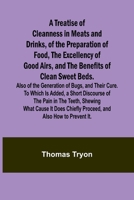 A Treatise of Cleanness in Meats and Drinks, of the Preparation of Food, The Excellency of Good Airs, and The Benefits of Clean Sweet Beds.

Also of the Generation of Bugs, and Their Cure. To Which Is Added, a Short Discourse of The Pain in The Teeth, Shewing What Cause It Does Chiefly Proceed, and Also How to Prevent It.

Thomas Tryon